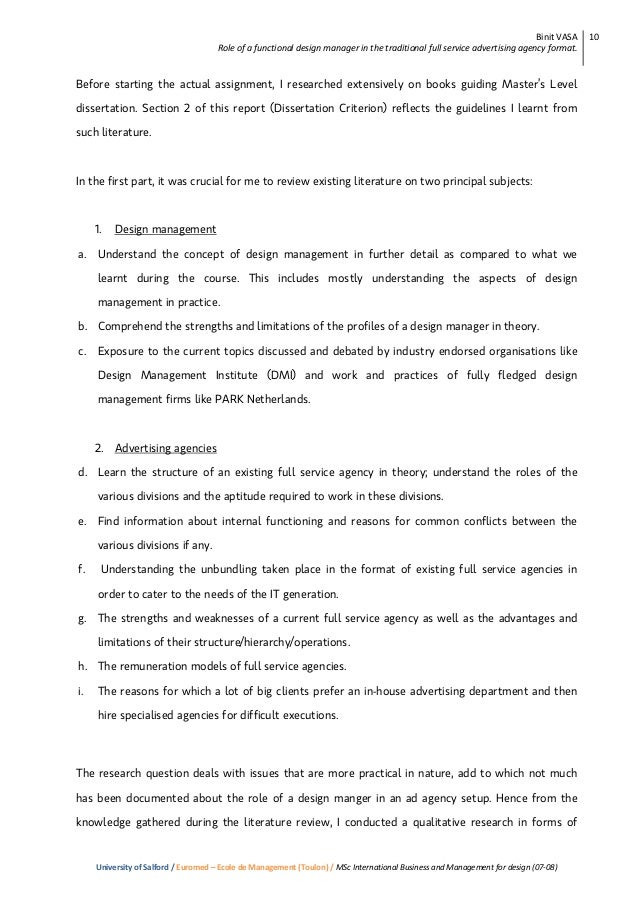 Binit VASA
Role of a functional design manager in the traditional full service advertising agency format.
10

Before starting the actual assignment, I researched extensively on books guiding Master's Level dissertation. Section 2 of this report (Dissertation Criterion) reflects the guidelines I learnt from such literature.

In the first part, it was crucial for me to review existing literature on two principal subjects:

1. Design management
a. Understand the concept of design management in further detail as compared to what we learnt during the course. This includes mostly understanding the aspects of design management in practice.
b. Comprehend the strengths and limitations of the profiles of a design manager in theory.
c. Exposure to the current topics discussed and debated by industry endorsed organisations like Design Management Institute (DMI) and work and practices of fully fledged design management firms like PARK Netherlands.

2. Advertising agencies
d. Learn the structure of an existing full service agency in theory; understand the roles of the various divisions and the aptitude required to work in these divisions.
e. Find information about internal functioning and reasons for common conflicts between the various divisions if any.
f. Understanding the unbundling taken place in the format of existing full service agencies in order to cater to the needs of the IT generation.
g. The strengths and weaknesses of a current full service agency as well as the advantages and limitations of their structure/hierarchy/operations.
h. The remuneration models of full service agencies.
i. The reasons for which a lot of big clients prefer an in-house advertising department and then hire specialised agencies for difficult executions.

The research question deals with issues that are more practical in nature, add to which not much has been documented about the role of a design manger in an ad agency setup. Hence from the knowledge gathered during the literature review, I conducted a qualitative research in forms of

University of Salford / Euromed – Ecole de Management (Toulon) / MSc International Business and Management for design (07-08)